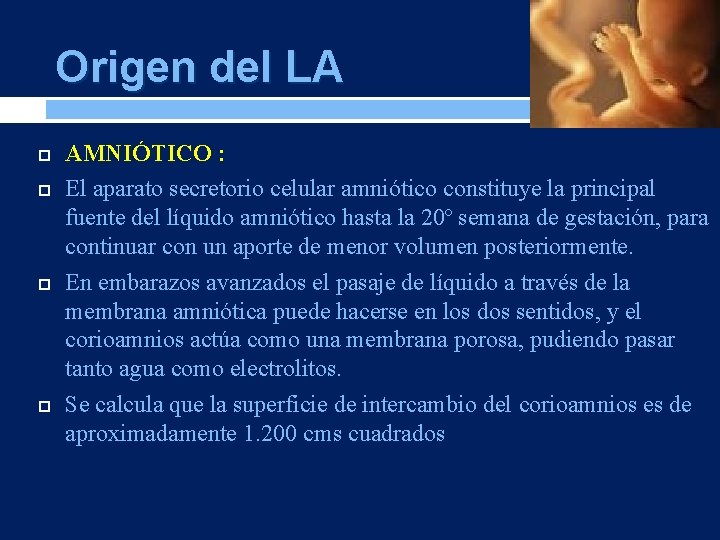 Origen del LA

AMNIÓTICO :

El aparato secretorio celular amniótico constituye la principal fuente del líquido amniótico hasta la 20° semana de gestación, para continuar con un aporte de menor volumen posteriormente.

En embarazos avanzados el pasaje de líquido a través de la membrana amniótica puede hacerse en los dos sentidos, y el corioamnios actúa como una membrana porosa, pudiendo pasar tanto agua como electrolitos.

Se calcula que la superficie de intercambio del corioamnios es de aproximadamente 1.200 cms cuadrados